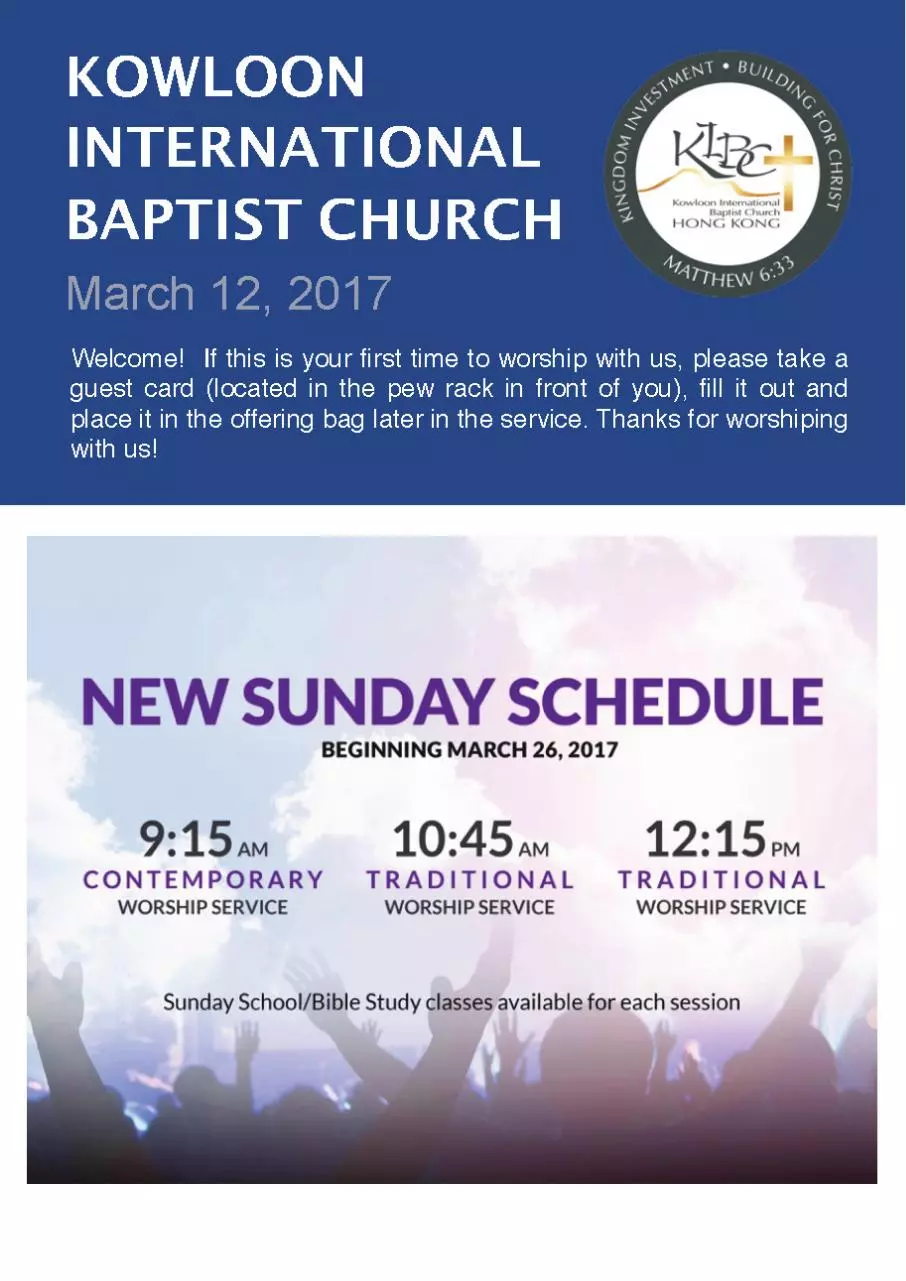 KOWLOON INTERNATIONAL BAPTIST CHURCH

KINGDOM INVESTMENT • BUILDING FOR CHRIST

KIBC

Kowloon International Baptist Church HONG KONG

MATTHEW 6:33

March 12, 2017

Welcome! If this is your first time to worship with us, please take a guest card (located in the pew rack in front of you), fill it out and place it in the offering bag later in the service. Thanks for worshiping with us!

NEW SUNDAY SCHEDULE

BEGINNING MARCH 26, 2017

9:15 AM
CONTEMPORARY
WORSHIP SERVICE

10:45 AM
TRADITIONAL
WORSHIP SERVICE

12:15 PM
TRADITIONAL
WORSHIP SERVICE

Sunday School/Bible Study classes available for each session